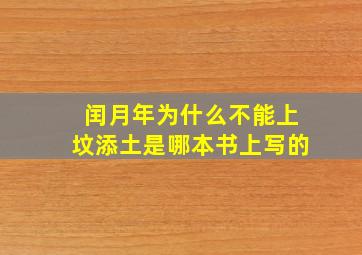 闰月年为什么不能上坟添土是哪本书上写的